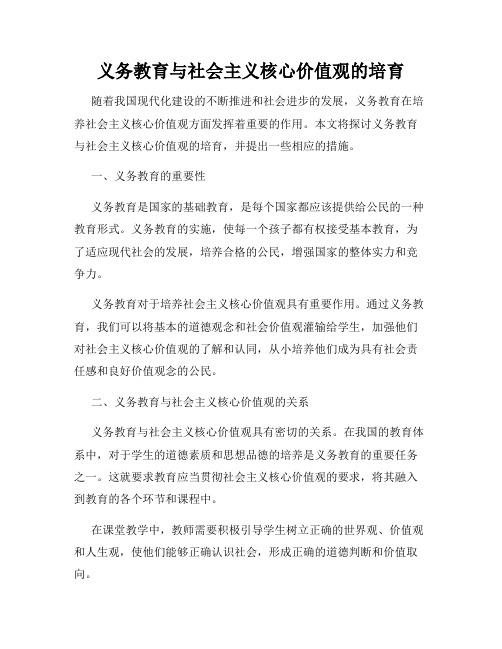 义务教育与社会主义核心价值观的培育

随着我国现代化建设的不断推进和社会进步的发展，义务教育在培养社会主义核心价值观方面发挥着重要的作用。本文将探讨义务教育与社会主义核心价值观的培育，并提出一些相应的措施。

一、义务教育的重要性

义务教育是国家的基础教育，是每个国家都应该提供给公民的一种教育形式。义务教育的实施，使每一个孩子都有权接受基本教育，为了适应现代社会的发展，培养合格的公民，增强国家的整体实力和竞争力。

义务教育对于培养社会主义核心价值观具有重要作用。通过义务教育，我们可以将基本的道德观念和社会价值观灌输给学生，加强他们对社会主义核心价值观的了解和认同，从小培养他们成为具有社会责任感和良好价值观念的公民。

二、义务教育与社会主义核心价值观的关系

义务教育与社会主义核心价值观具有密切的关系。在我国的教育体系中，对于学生的道德素质和思想品德的培养是义务教育的重要任务之一。这就要求教育应当贯彻社会主义核心价值观的要求，将其融入到教育的各个环节和课程中。

在课堂教学中，教师需要积极引导学生树立正确的世界观、价值观和人生观，使他们能够正确认识社会，形成正确的道德判断和价值取向。